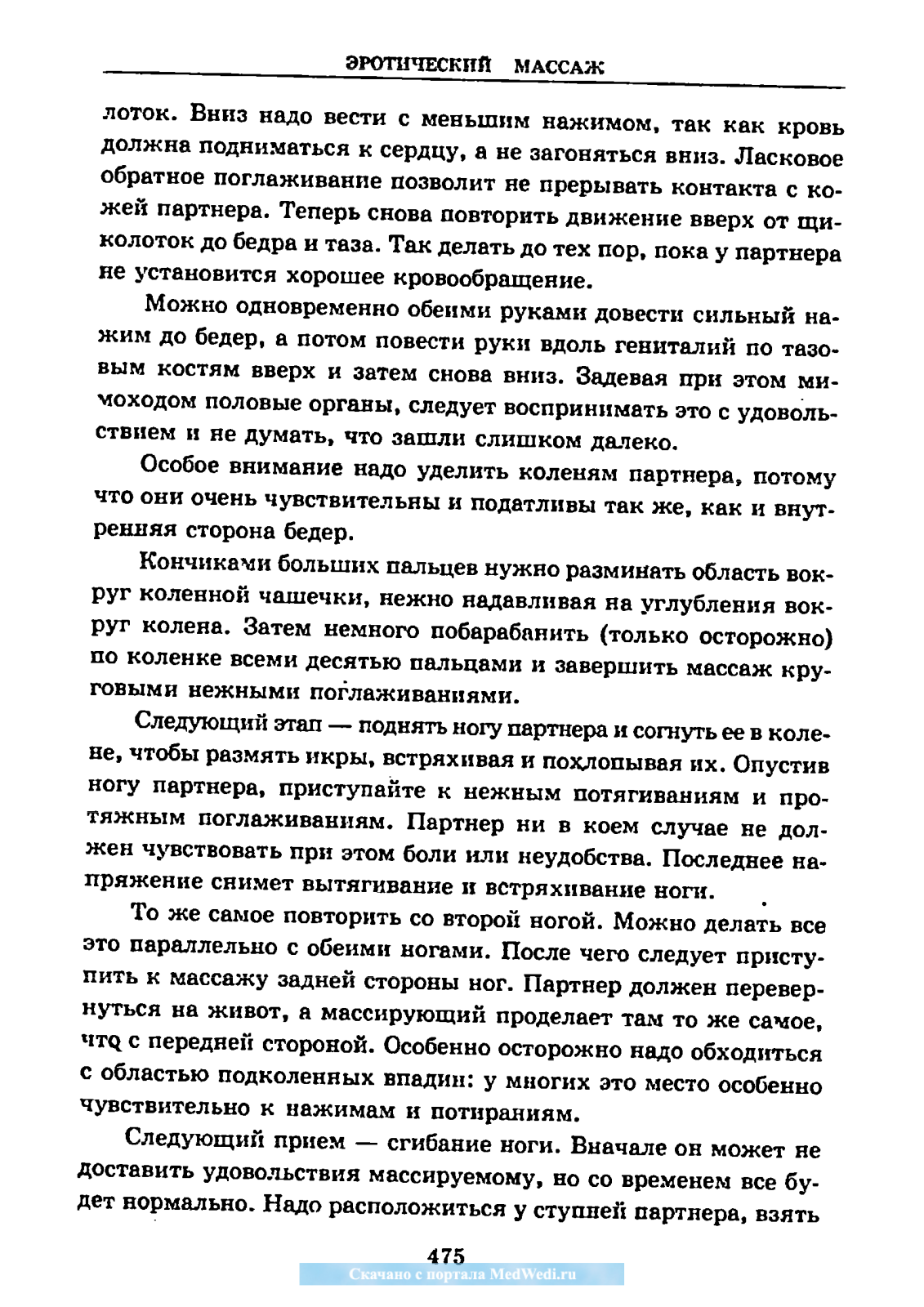 ЭРОТИЧЕСКИЙ МАССАЖ

лоток. Вниз надо вести с меньшим нажимом, так как кровь должна подниматься к сердцу, а не загоняться вниз. Ласковое обратное поглаживание позволит не прерывать контакта с кожей партнера. Теперь снова повторить движение вверх от щиколоток до бедра и таза. Так делать до тех пор, пока у партнера не установится хорошее кровообращение.

Можно одновременно обеими руками довести сильный нажим до бедер, а потом повести руки вдоль гениталий по тазовым костям вверх и затем снова вниз. Задевая при этом мимоходом половые органы, следует воспринимать это с удовольствием и не думать, что зашли слишком далеко.

Особое внимание надо уделить коленям партнера, потому что они очень чувствительны и податливы так же, как и внутренняя сторона бедер.

Кончиками больших пальцев нужно разминать область вокруг коленной чашечки, нежно надавливая на углубления вокруг колена. Затем немного побарабанить (только осторожно) по коленке всеми десятью пальцами и завершить массаж круговыми нежными поглаживаниями.

Следующий этап — поднять ногу партнера и согнуть ее в колене, чтобы размять икры, встряхивая и похлопывая их. Опустив ногу партнера, приступайте к нежным потягиваниям и протяжным поглаживаниям. Партнер ни в коем случае не должен чувствовать при этом боли или неудобства. Последнее напряжение снимет вытягивание и встряхивание ноги.

То же самое повторить со второй ногой. Можно делать все это параллельно с обеими ногами. После чего следует приступить к массажу задней стороны ног. Партнер должен перевернуться на живот, а массирующий проделает там то же самое, что с передней стороной. Особенно осторожно надо обходиться с областью подколенных впадин: у многих это место особенно чувствительно к нажимам и потираниям.

Следующий прием — сгибание ноги. Вначале он может не доставить удовольствия массируемому, но со временем все будет нормально. Надо расположиться у ступней партнера, взять

475
Скачано с портала MedWedi.ru